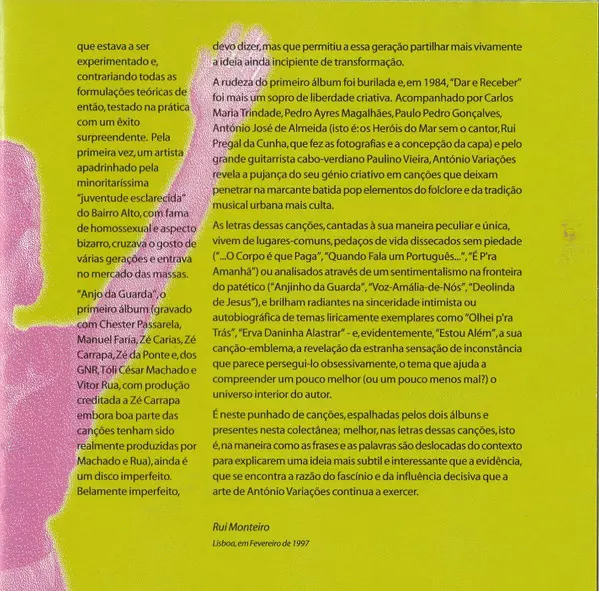 que estava a ser experimentado e, contrariando todas as formulações teóricas de então, testado na prática com um êxito surpreendente. Pela primeira vez, um artista apadrinhado pela minoritaríssima "juventude esclarecida" do Bairro Alto, com fama de homossexual e aspecto bizarro, cruzava o gosto de várias gerações e entrava no mercado das massas.

"Anjo da Guarda", o primeiro álbum (gravado com Chester Passarela, Manuel Faria, Zé Carias, Zé Carrapa, Zé da Ponte e, dos GNR, Tóli César Machado e Vitor Rua, com produção creditada a Zé Carrapa embora boa parte das canções tenham sido realmente produzidas por Machado e Rua), ainda é um disco imperfeito. Belamente imperfeito, devo dizer, mas que permitiu a essa geração partilhar mais vivamente a ideia ainda incipiente de transformação.

A rudeza do primeiro álbum foi burilada e, em 1984, "Dar e Receber" foi mais um sopro de liberdade criativa. Acompanhado por Carlos Maria Trindade, Pedro Ayres Magalhães, Paulo Pedro Gonçalves, António José de Almeida (isto é: os Heróis do Mar sem o cantor, Rui Pregal da Cunha, que fez as fotografias e a concepção da capa) e pelo grande guitarrista cabo-verdiano Paulino Vieira, António Variações revela a pujança do seu génio criativo em canções que deixam penetrar na marcante batida pop elementos do folclore e da tradição musical urbana mais culta.

As letras dessas canções, cantadas à sua maneira peculiar e única, vivem de lugares-comuns, pedaços de vida dissecados sem piedade ("...O Corpo é que Paga", "Quando Fala um Português...", "É P'ra Amanhã") ou analisados através de um sentimentalismo na fronteira do patético ("Anjinho da Guarda", "Voz-Amália-de-Nós", "Deolinda de Jesus"), e brilham radiantes na sinceridade intimista ou autobiográfica de temas liricamente exemplares como "Olhei p'ra Trás", "Erva Daninha Alastrar" - e, evidentemente, "Estou Além", a sua canção-emblema, a revelação da estranha sensação de inconstância que parece persegui-lo obsessivamente, o tema que ajuda a compreender um pouco melhor (ou um pouco menos mal?) o universo interior do autor.

É neste punhado de canções, espalhadas pelos dois álbuns e presentes nesta colectânea; melhor, nas letras dessas canções, isto é, na maneira como as frases e as palavras são deslocadas do contexto para explicarem uma ideia mais subtil e interessante que a evidência, que se encontra a razão do fascínio e da influência decisiva que a arte de António Variações continua a exercer.

Rui Monteiro

Lisboa, em Fevereiro de 1997